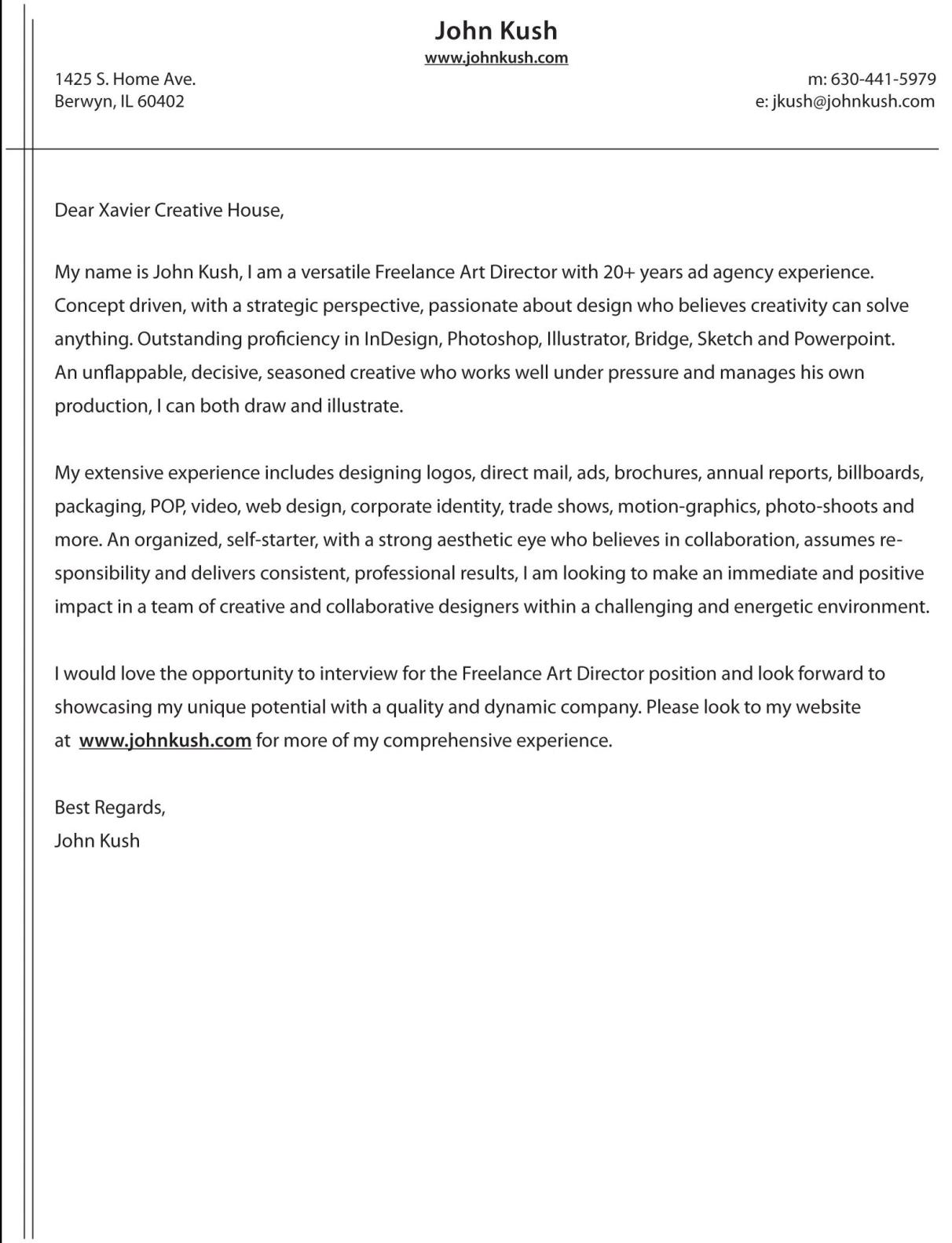 John Kush
www.johnkush.com

1425 S. Home Ave.
Berwyn, IL 60402

m: 630-441-5979
e: jkush@johnkush.com

Dear Xavier Creative House,

My name is John Kush, I am a versatile Freelance Art Director with 20+ years ad agency experience. Concept driven, with a strategic perspective, passionate about design who believes creativity can solve anything. Outstanding proficiency in InDesign, Photoshop, Illustrator, Bridge, Sketch and Powerpoint. An unflappable, decisive, seasoned creative who works well under pressure and manages his own production, I can both draw and illustrate.

My extensive experience includes designing logos, direct mail, ads, brochures, annual reports, billboards, packaging, POP, video, web design, corporate identity, trade shows, motion-graphics, photo-shoots and more. An organized, self-starter, with a strong aesthetic eye who believes in collaboration, assumes responsibility and delivers consistent, professional results, I am looking to make an immediate and positive impact in a team of creative and collaborative designers within a challenging and energetic environment.

I would love the opportunity to interview for the Freelance Art Director position and look forward to showcasing my unique potential with a quality and dynamic company. Please look to my website at www.johnkush.com for more of my comprehensive experience.

Best Regards,
John Kush